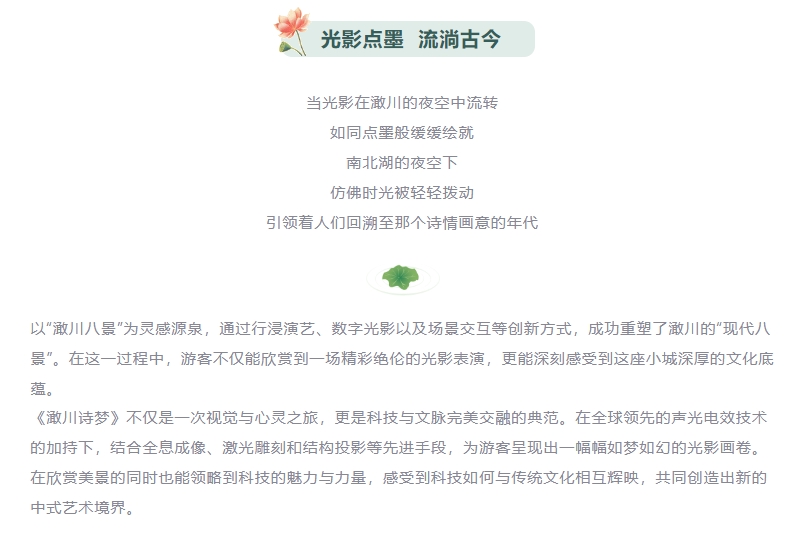 光影点墨 流淌古今

当光影在澉川的夜空中流转
如同点墨般缓缓绘就
南北湖的夜空下
仿佛时光被轻轻拨动
引领着人们回溯至那个诗情画意的年代

以“澉川八景”为灵感源泉，通过行浸演艺、数字光影以及场景交互等创新方式，成功重塑了澉川的“现代八景”。在这一过程中，游客不仅能欣赏到一场精彩绝伦的光影表演，更能深刻感受到这座小城深厚的文化底蕴。
《澉川诗梦》不仅是一次视觉与心灵之旅，更是科技与文脉完美交融的典范。在全球领先的声光电效技术的加持下，结合全息成像、激光雕刻和结构投影等先进手段，为游客呈现出一幅幅如梦如幻的光影画卷。在欣赏美景的同时也能领略到科技的魅力与力量，感受到科技如何与传统文化相互辉映，共同创造出新的中式艺术境界。